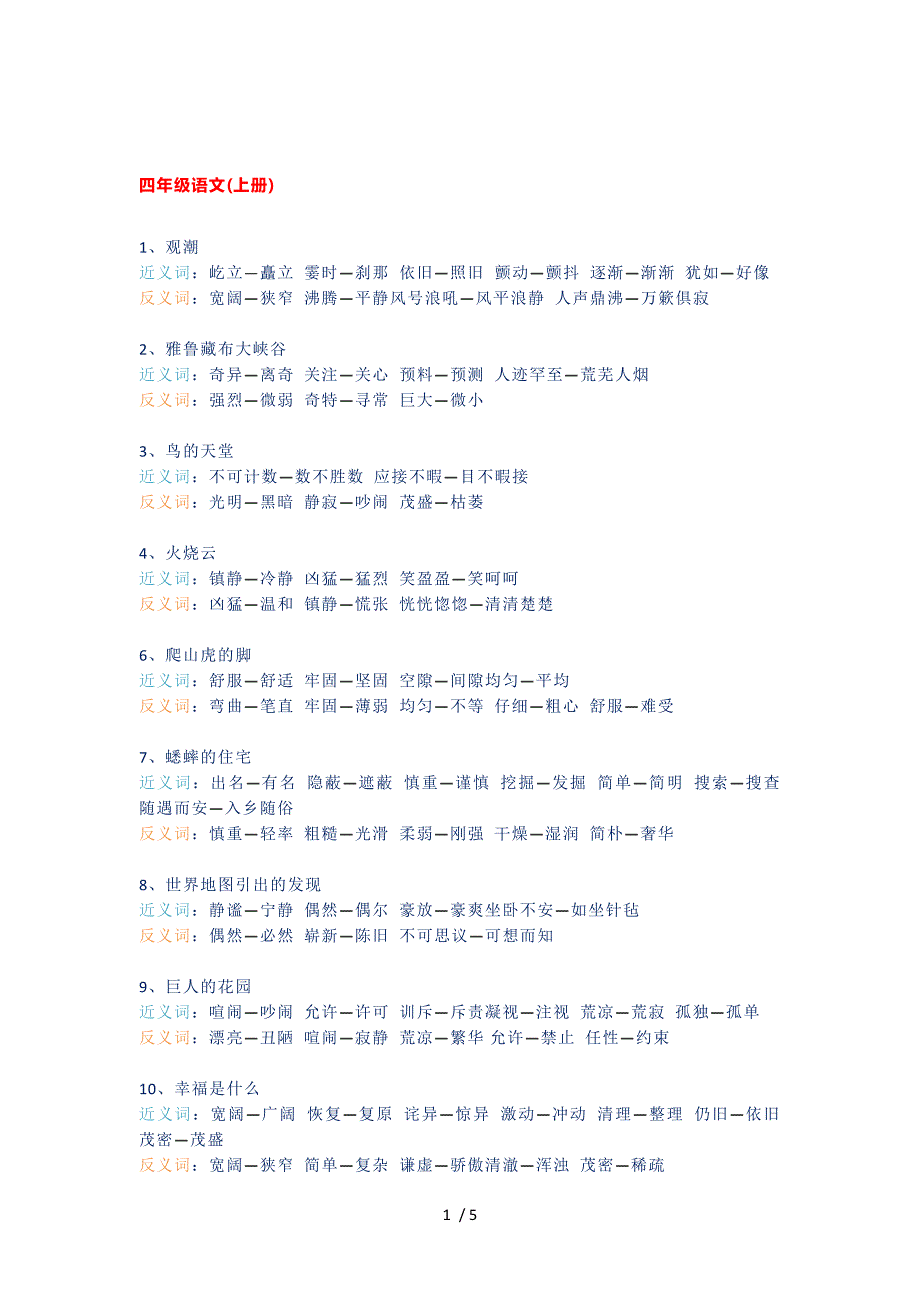 四年级语文(上册)

1、观潮
近义词：屹立—矗立 霎时—刹那 依旧—照旧 颤动—颤抖 逐渐—渐渐 犹如—好像
反义词：宽阔—狭窄 沸腾—平静风号浪吼—风平浪静 人声鼎沸—万籁俱寂

2、雅鲁藏布大峡谷
近义词：奇异—离奇 关注—关心 预料—预测 人迹罕至—荒芜人烟
反义词：强烈—微弱 奇特—寻常 巨大—微小

3、鸟的天堂
近义词：不可计数—数不胜数 应接不暇—目不暇接
反义词：光明—黑暗 静寂—吵闹 茂盛—枯萎

4、火烧云
近义词：镇静—冷静 凶猛—猛烈 笑盈盈—笑呵呵
反义词：凶猛—温和 镇静—慌张 恍恍惚惚—清清楚楚

6、爬山虎的脚
近义词：舒服—舒适 牢固—坚固 空隙—间隙均匀—平均
反义词：弯曲—笔直 牢固—薄弱 均匀—不等 仔细—粗心 舒服—难受

7、蟋蟀的住宅
近义词：出名—有名 隐蔽—遮蔽 慎重—谨慎 挖掘—发掘 简单—简明 搜索—搜查 随遇而安—入乡随俗
反义词：慎重—轻率 粗糙—光滑 柔弱—刚强 干燥—湿润 简朴—奢华

8、世界地图引出的发现
近义词：静谧—宁静 偶然—偶尔 豪放—豪爽坐卧不安—如坐针毡
反义词：偶然—必然 崭新—陈旧 不可思议—可想而知

9、巨人的花园
近义词：喧闹—吵闹 允许—许可 训斥—斥责凝视—注视 荒凉—荒寂 孤独—孤单
反义词：漂亮—丑陋 喧闹—寂静 荒凉—繁华 允许—禁止 任性—约束

10、幸福是什么
近义词：宽阔—广阔 恢复—复原 诧异—惊异 激动—冲动 清理—整理 仍旧—依旧 茂密—茂盛
反义词：宽阔—狭窄 简单—复杂 谦虚—骄傲清澈—浑浊 茂密—稀疏

1 / 5